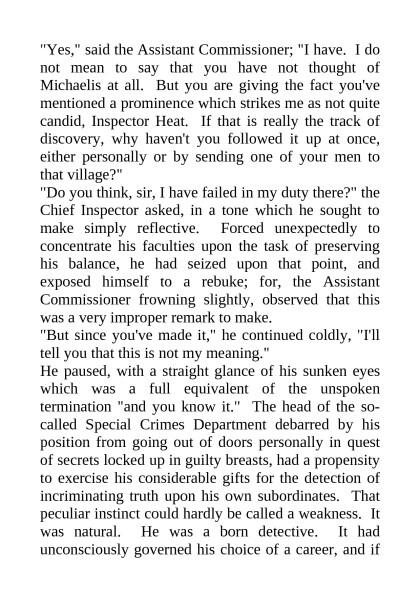 "Yes," said the Assistant Commissioner; "I have. I do not mean to say that you have not thought of Michaelis at all. But you are giving the fact you've mentioned a prominence which strikes me as not quite candid, Inspector Heat. If that is really the track of discovery, why haven't you followed it up at once, either personally or by sending one of your men to that village?"

"Do you think, sir, I have failed in my duty there?" the Chief Inspector asked, in a tone which he sought to make simply reflective. Forced unexpectedly to concentrate his faculties upon the task of preserving his balance, he had seized upon that point, and exposed himself to a rebuke; for, the Assistant Commissioner frowning slightly, observed that this was a very improper remark to make.

"But since you've made it," he continued coldly, "I'll tell you that this is not my meaning."

He paused, with a straight glance of his sunken eyes which was a full equivalent of the unspoken termination "and you know it." The head of the so-called Special Crimes Department debarred by his position from going out of doors personally in quest of secrets locked up in guilty breasts, had a propensity to exercise his considerable gifts for the detection of incriminating truth upon his own subordinates. That peculiar instinct could hardly be called a weakness. It was natural. He was a born detective. It had unconsciously governed his choice of a career, and if